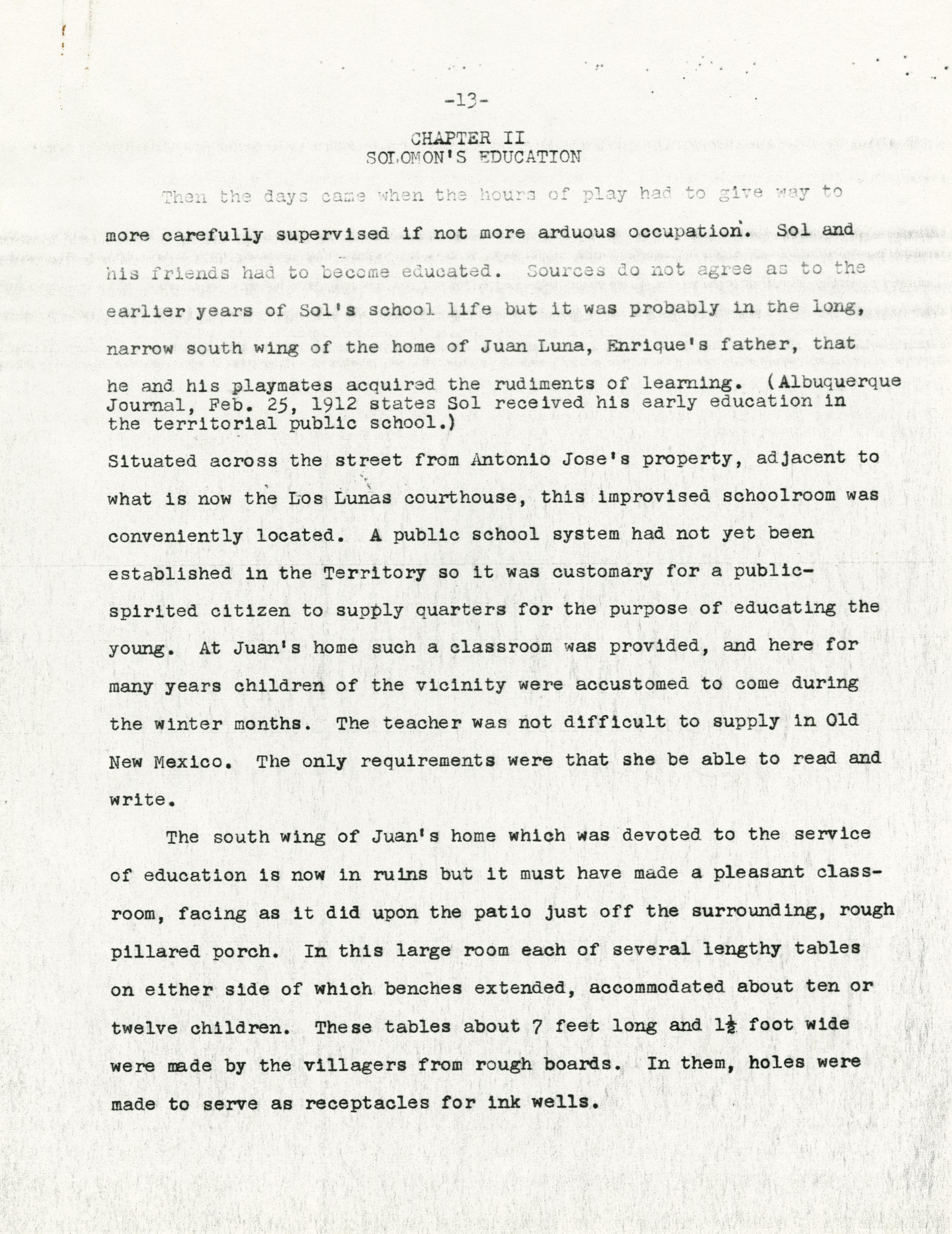 -13-

CHAPTER II
SOLOMON'S EDUCATION

Then the days came when the hours of play had to give way to more carefully supervised if not more arduous occupation. Sol and his friends had to become educated. Sources do not agree as to the earlier years of Sol's school life but it was probably in the long, narrow south wing of the home of Juan Luna, Enrique's father, that he and his playmates acquired the rudiments of learning. (Albuquerque Journal, Feb. 25, 1912 states Sol received his early education in the territorial public school.)

Situated across the street from Antonio Jose's property, adjacent to what is now the Los Lunas courthouse, this improvised schoolroom was conveniently located. A public school system had not yet been established in the Territory so it was customary for a public-spirited citizen to supply quarters for the purpose of educating the young. At Juan's home such a classroom was provided, and here for many years children of the vicinity were accustomed to come during the winter months. The teacher was not difficult to supply in Old New Mexico. The only requirements were that she be able to read and write.

The south wing of Juan's home which was devoted to the service of education is now in ruins but it must have made a pleasant classroom, facing as it did upon the patio just off the surrounding, rough pillared porch. In this large room each of several lengthy tables on either side of which benches extended, accommodated about ten or twelve children. These tables about 7 feet long and $1\frac{1}{2}$ foot wide were made by the villagers from rough boards. In them, holes were made to serve as receptacles for ink wells.